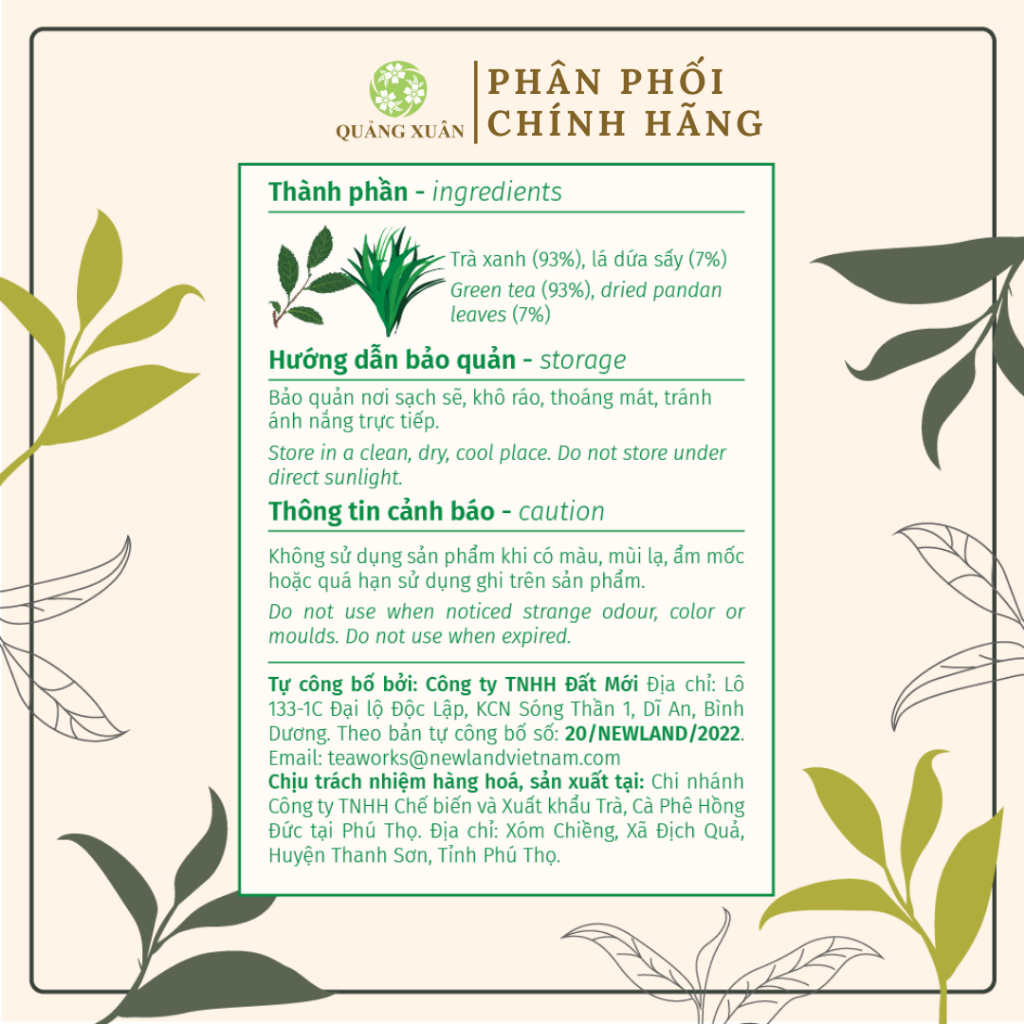 QUẢNG XUÂN

PHÂN PHỐI
CHÍNH HÃNG

Thành phần - ingredients

Trà xanh (93%), lá dứa sấy (7%)
Green tea (93%), dried pandan leaves (7%)

Hướng dẫn bảo quản - storage

Bảo quản nơi sạch sẽ, khô ráo, thoáng mát, tránh ánh nắng trực tiếp.

Store in a clean, dry, cool place. Do not store under direct sunlight.

Thông tin cảnh báo - caution

Không sử dụng sản phẩm khi có màu, mùi lạ, ẩm mốc hoặc quá hạn sử dụng ghi trên sản phẩm.

Do not use when noticed strange odour, color or moulds. Do not use when expired.

Tự công bố bởi: Công ty TNHH Đất Mới Địa chỉ: Lô 133-1C Đại lộ Độc Lập, KCN Sóng Thần 1, Dĩ An, Bình Dương. Theo bản tự công bố số: 20/NEWLAND/2022. Email: teaworks@newlandvietnam.com
Chịu trách nhiệm hàng hoá, sản xuất tại: Chi nhánh Công ty TNHH Chế biến và Xuất khẩu Trà, Cà Phê Hồng Đức tại Phú Thọ. Địa chỉ: Xóm Chiềng, Xã Địch Quả, Huyện Thanh Sơn, Tỉnh Phú Thọ.